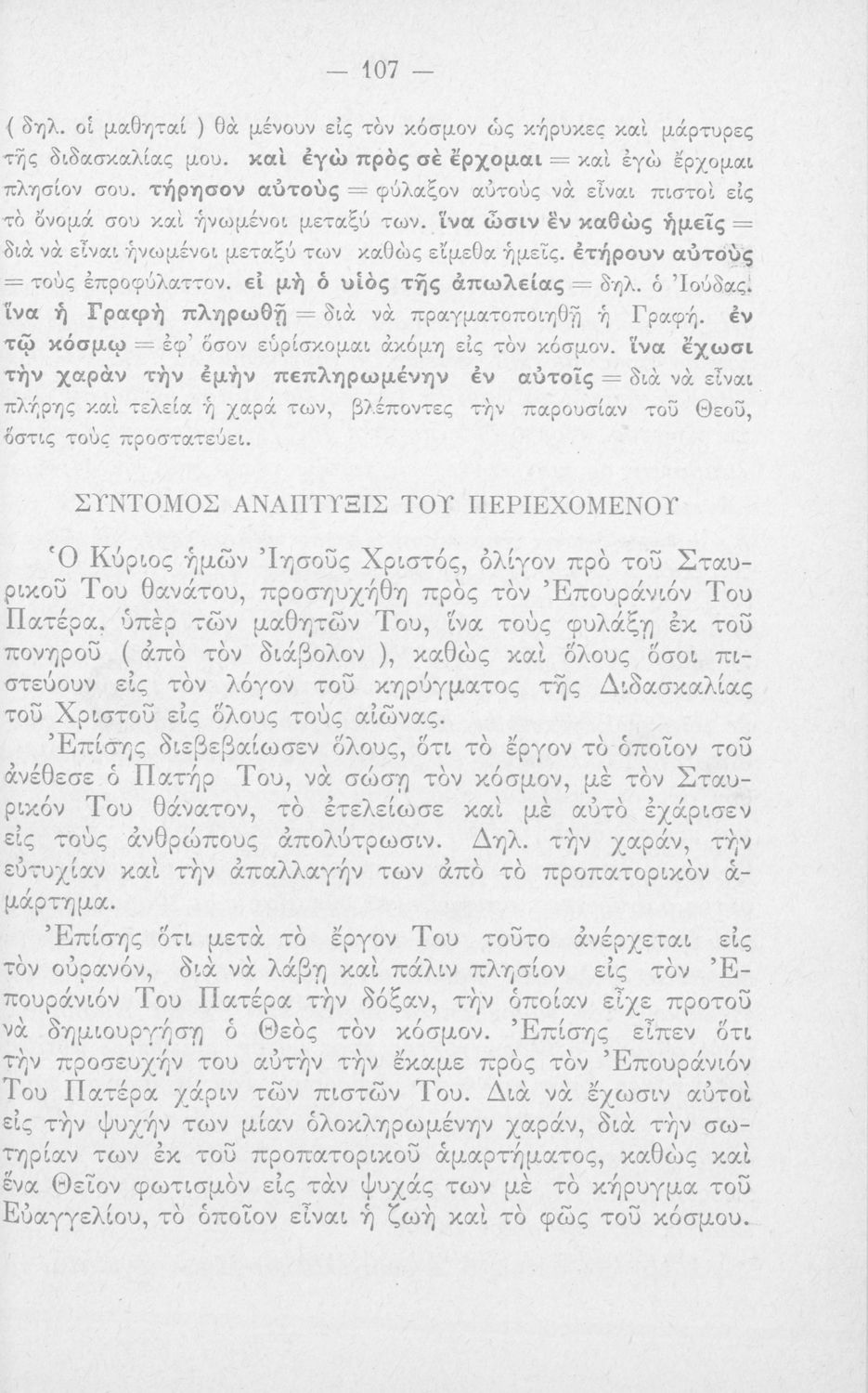 — 107 —

( δηλ. οἱ μαθηταί ) θὰ μένουν εἰς τὸν κόσμον ὡς κήρυκες καὶ μάρτυρες τῆς διδασκαλίας μου. καὶ ἐγὼ πρὸς σὲ ἔρχομαι = καὶ ἐγὼ ἔρχομαι πλησίον σου. τήρησον αὐτοὺς = φύλαξον αὐτοὺς νὰ εἶναι πιστοὶ εἰς τὸ ὄνομά σου καὶ ἡνωμένοι μεταξύ των. ἵνα ὦσιν ἓν καθὼς ἡμεῖς = διὰ νὰ εἶναι ἡνωμένοι μεταξύ των καθὼς εἴμεθα ἡμεῖς. ἐτήρουν αὐτοὺς = τοὺς ἐπροφύλαττον. εἰ μὴ ὁ υἱὸς τῆς ἀπωλείας = δηλ. ὁ Ἰούδας. ἵνα ἡ Γραφὴ πληρωθῇ = διὰ νὰ πραγματοποιηθῇ ἡ Γραφή. ἐν τῷ κόσμῳ = ἐφ' ὅσον εὑρίσκομαι ἀκόμη εἰς τὸν κόσμον. ἵνα ἔχωσι τὴν χαρὰν τὴν ἐμὴν πεπληρωμένην ἐν αὐτοῖς = διὰ νὰ εἶναι πλήρης καὶ τελεία ἡ χαρά των, βλέποντες τὴν παρουσίαν τοῦ Θεοῦ, ὅστις τοὺς προστατεύει.

ΣΥΝΤΟΜΟΣ ΑΝΑΠΤΥΞΙΣ ΤΟΥ ΠΕΡΙΕΧΟΜΕΝΟΥ

Ὁ Κύριος ἡμῶν Ἰησοῦς Χριστός, ὀλίγον πρὸ τοῦ Σταυρικοῦ Του θανάτου, προσηυχήθη πρὸς τὸν Ἐπουράνιόν Του Πατέρα, ὑπὲρ τῶν μαθητῶν Του, ἵνα τοὺς φυλάξῃ ἐκ τοῦ πονηροῦ ( ἀπὸ τὸν διάβολον ), καθὼς καὶ ὅλους ὅσοι πιστεύουν εἰς τὸν λόγον τοῦ κηρύγματος τῆς Διδασκαλίας τοῦ Χριστοῦ εἰς ὅλους τοὺς αἰῶνας.

Ἐπίσης διεβεβαίωσεν ὅλους, ὅτι τὸ ἔργον τὸ ὁποῖον τοῦ ἀνέθεσε ὁ Πατήρ Του, νὰ σώσῃ τὸν κόσμον, μὲ τὸν Σταυρικόν Του θάνατον, τὸ ἐτελείωσε καὶ μὲ αὐτὸ ἐχάρισεν εἰς τοὺς ἀνθρώπους ἀπολύτρωσιν. Δηλ. τὴν χαράν, τὴν εὐτυχίαν καὶ τὴν ἀπαλλαγήν των ἀπὸ τὸ προπατορικὸν ἁμάρτημα.

Ἐπίσης ὅτι μετὰ τὸ ἔργον Του τοῦτο ἀνέρχεται εἰς τὸν οὐρανόν, διὰ νὰ λάβῃ καὶ πάλιν πλησίον εἰς τὸν Ἐπουράνιόν Του Πατέρα τὴν δόξαν, τὴν ὁποίαν εἶχε προτοῦ νὰ δημιουργήσῃ ὁ Θεὸς τὸν κόσμον. Ἐπίσης εἶπεν ὅτι τὴν προσευχήν του αὐτὴν τὴν ἔκαμε πρὸς τὸν Ἐπουράνιόν Του Πατέρα χάριν τῶν πιστῶν Του. Διὰ νὰ ἔχωσιν αὐτοὶ εἰς τὴν ψυχήν των μίαν ὁλοκληρωμένην χαράν, διὰ τὴν σωτηρίαν των ἐκ τοῦ προπατορικοῦ ἁμαρτήματος, καθὼς καὶ ἕνα Θεῖον φωτισμὸν εἰς τὰν ψυχάς των μὲ τὸ κήρυγμα τοῦ Εὐαγγελίου, τὸ ὁποῖον εἶναι ἡ ζωὴ καὶ τὸ φῶς τοῦ κόσμου.